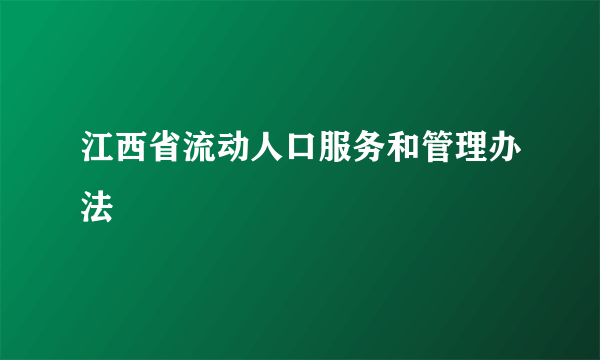 江西省流动人口服务和管理办法